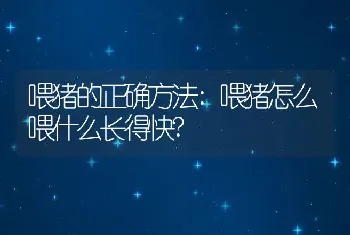 喂猪的正确方法：喂猪怎么喂什么长得快?